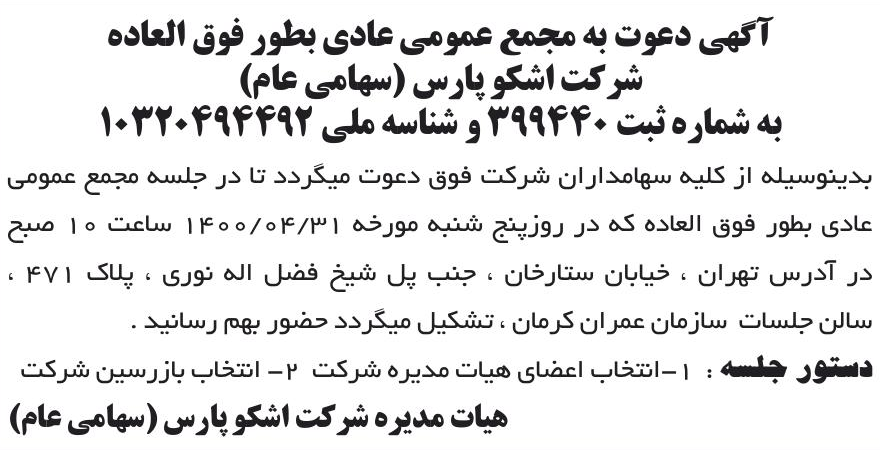 آگهی دعوت به مجمع عمومی عادی بطور فوق العاده
شرکت اشکو پارس (سهامی عام)
به شماره ثبت ۳۹۹۴۴۰ و شناسه ملی ۱۰۳۲۰۴۹۴۴۹۲

بدینوسیله از کلیه سهامداران شرکت فوق دعوت میگردد تا در جلسه مجمع عمومی عادی بطور فوق العاده که در روزپنج شنبه مورخه ۱۴۰۰/۰۴/۳۱ ساعت ۱۰ صبح در آدرس تهران ، خیابان ستارخان ، جنب پل شیخ فضل اله نوری ، پلاک ۴۷۱ ، سالن جلسات سازمان عمران کرمان ، تشکیل میگردد حضور بهم رسانید .

دستور جلسه : ۱-انتخاب اعضای هیات مدیره شرکت ۲- انتخاب بازرسین شرکت

هیات مدیره شرکت اشکو پارس (سهامی عام)